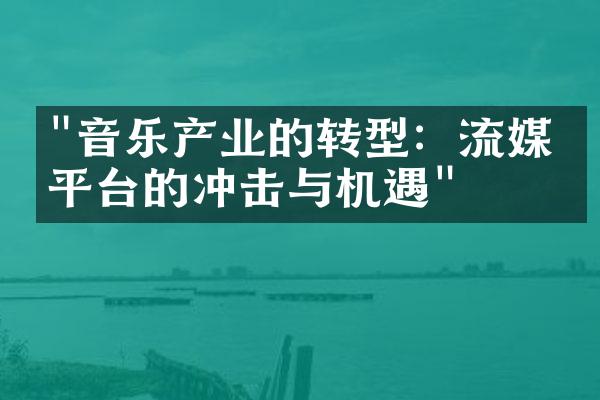 "音乐产业的转型：流媒平台的冲击与机遇"